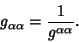 $g_{\alpha\alpha} = \frac{1}{g^{\alpha\alpha}}.$